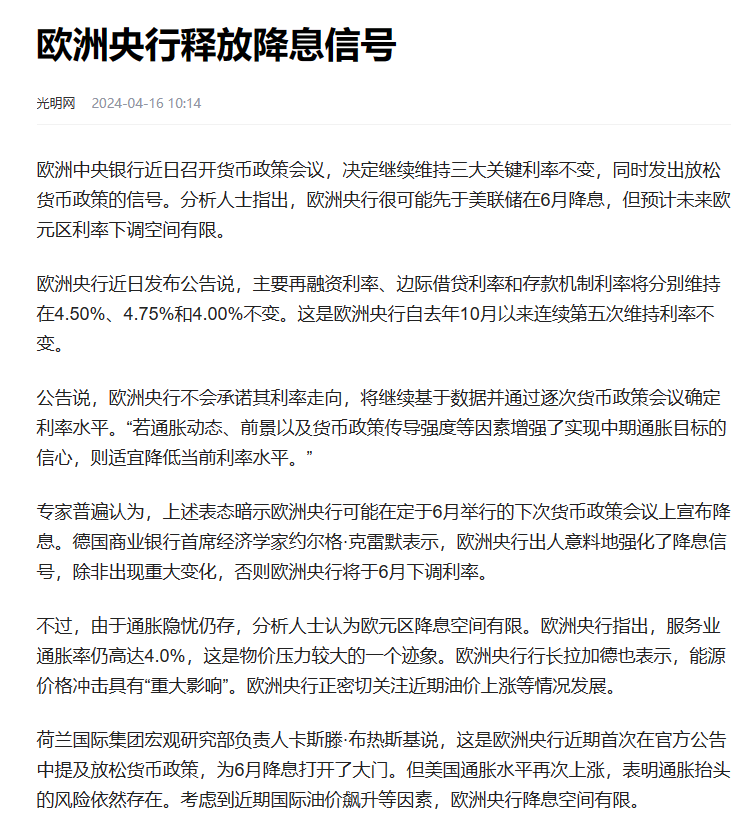 欧洲央行释放降息信号

光明网 2024-04-16 10:14

欧洲中央银行近日召开货币政策会议，决定继续维持三大关键利率不变，同时发出放松货币政策的信号。分析人士指出，欧洲央行很可能先于美联储在6月降息，但预计未来欧元区利率下调空间有限。

欧洲央行近日发布公告说，主要再融资利率、边际借贷利率和存款机制利率将分别维持在4.50%、4.75%和4.00%不变。这是欧洲央行自去年10月以来连续第五次维持利率不变。

公告说，欧洲央行不会承诺其利率走向，将继续基于数据并通过逐次货币政策会议确定利率水平。“若通胀动态、前景以及货币政策传导强度等因素增强了实现中期通胀目标的信心，则适宜降低当前利率水平。”

专家普遍认为，上述表态暗示欧洲央行可能在定于6月举行的下次货币政策会议上宣布降息。德国商业银行首席经济学家约尔格·克雷默表示，欧洲央行出人意料地强化了降息信号，除非出现重大变化，否则欧洲央行将于6月下调利率。

不过，由于通胀隐忧仍存，分析人士认为欧元区降息空间有限。欧洲央行指出，服务业通胀率仍高达4.0%，这是物价压力较大的一个迹象。欧洲央行行长拉加德也表示，能源价格冲击具有“重大影响”。欧洲央行正密切关注近期油价上涨等情况发展。

荷兰国际集团宏观研究部负责人卡斯滕·布热斯基说，这是欧洲央行近期首次在官方公告中提及放松货币政策，为6月降息打开了大门。但美国通胀水平再次上涨，表明通胀抬头的风险依然存在。考虑到近期国际油价飙升等因素，欧洲央行降息空间有限。